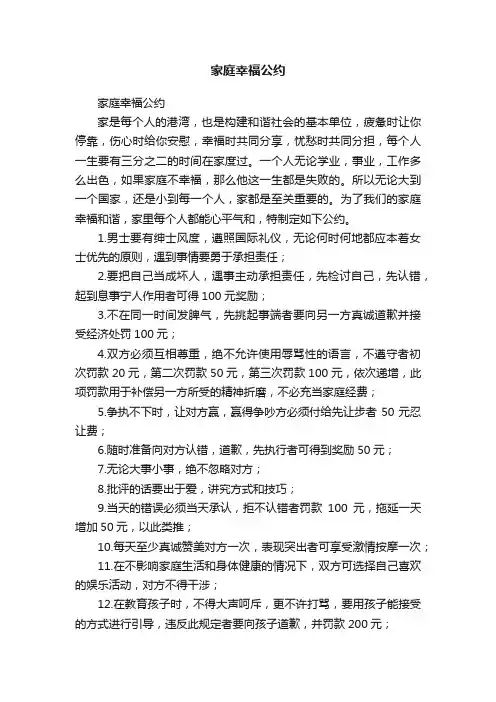 家庭幸福公约

家庭幸福公约

家是每个人的港湾，也是构建和谐社会的基本单位，疲惫时让你停靠，伤心时给你安慰，幸福时共同分享，忧愁时共同分担，每个人一生要有三分之二的时间在家度过。一个人无论学业，事业，工作多么出色，如果家庭不幸福，那么他这一生都是失败的。所以无论大到一个国家，还是小到每一个人，家都是至关重要的。为了我们的家庭幸福和谐，家里每个人都能心平气和，特制定如下公约。

1.男士要有绅士风度，遵照国际礼仪，无论何时何地都应本着女士优先的原则，遇到事情要勇于承担责任；

2.要把自己当成坏人，遇事主动承担责任，先检讨自己，先认错，起到息事宁人作用者可得 100 元奖励；

3.不在同一时间发脾气，先挑起事端者要向另一方真诚道歉并接受经济处罚 100 元；

4.双方必须互相尊重，绝不允许使用辱骂性的语言，不遵守者初次罚款 20 元，第二次罚款 50 元，第三次罚款 100 元，依次递增，此项罚款用于补偿另一方所受的精神折磨，不必充当家庭经费；

5.争执不下时，让对方赢，赢得争吵方必须付给先让步者 50 元忍让费；

6.随时准备向对方认错，道歉，先执行者可得到奖励 50 元；

7.无论大事小事，绝不忽略对方；

8.批评的话要出于爱，讲究方式和技巧；

9.当天的错误必须当天承认，拒不认错者罚款 100 元，拖延一天增加 50 元，以此类推；

10.每天至少真诚赞美对方一次，表现突出者可享受激情按摩一次；

11.在不影响家庭生活和身体健康的情况下，双方可选择自己喜欢的娱乐活动，对方不得干涉；

12.在教育孩子时，不得大声呵斥，更不许打骂，要用孩子能接受的方式进行引导，违反此规定者要向孩子道歉，并罚款 200 元；